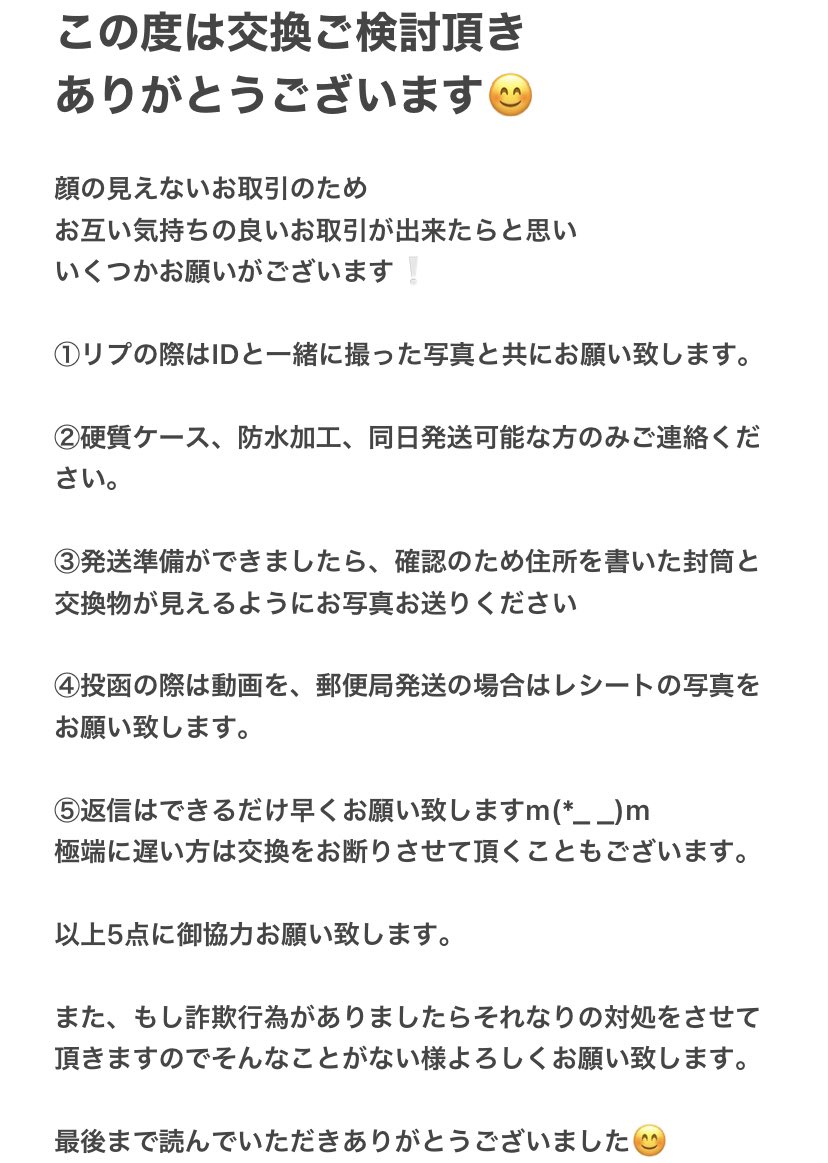 この度は交換ご検討頂き
ありがとうございます😊

顔の見えないお取引のため
お互い気持ちの良いお取引が出来たらと思い
いくつかお願いがございます❕

①リプの際はIDと一緒に撮った写真と共にお願い致します。

②硬質ケース、防水加工、同日発送可能な方のみご連絡ください。

③発送準備ができましたら、確認のため住所を書いた封筒と交換物が見えるようにお写真お送りください

④投函の際は動画を、郵便局発送の場合はレシートの写真をお願い致します。

⑤返信はできるだけ早くお願い致しますm(*_ _)m
極端に遅い方は交換をお断りさせて頂くこともございます。

以上5点に御協力お願い致します。

また、もし詐欺行為がありましたらそれなりの対処をさせて頂きますのでそんなことがない様よろしくお願い致します。

最後まで読んでいただきありがとうございました😊